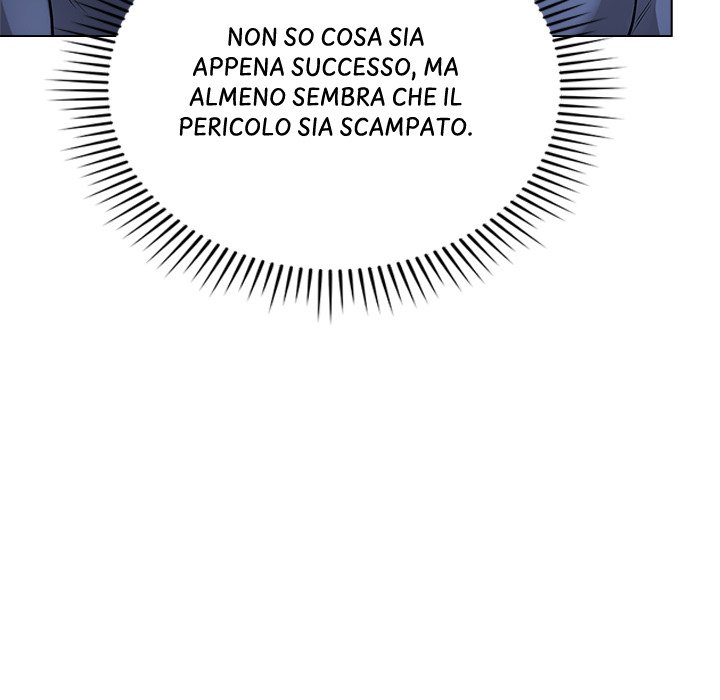 NON SO COSA SIA APPENA SUCCESSO, MA ALMENO SEMBRA CHE IL PERICOLO SIA SCAMPATO.